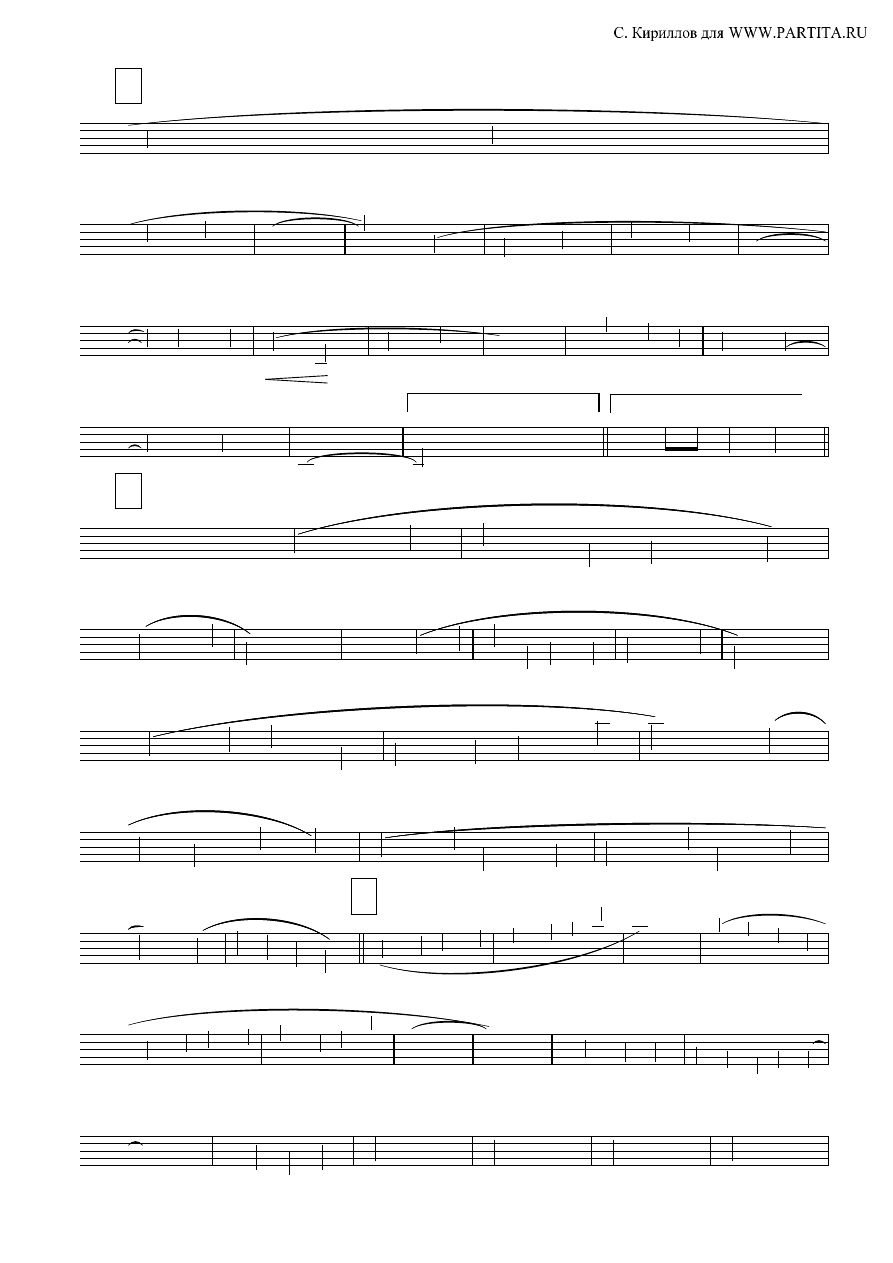 С. Кириллов для WWW.PARTITA.RU